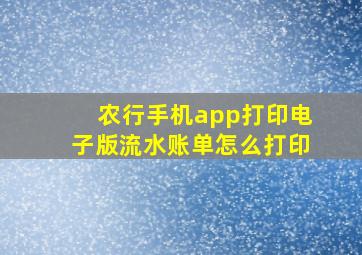 农行手机app打印电子版流水账单怎么打印